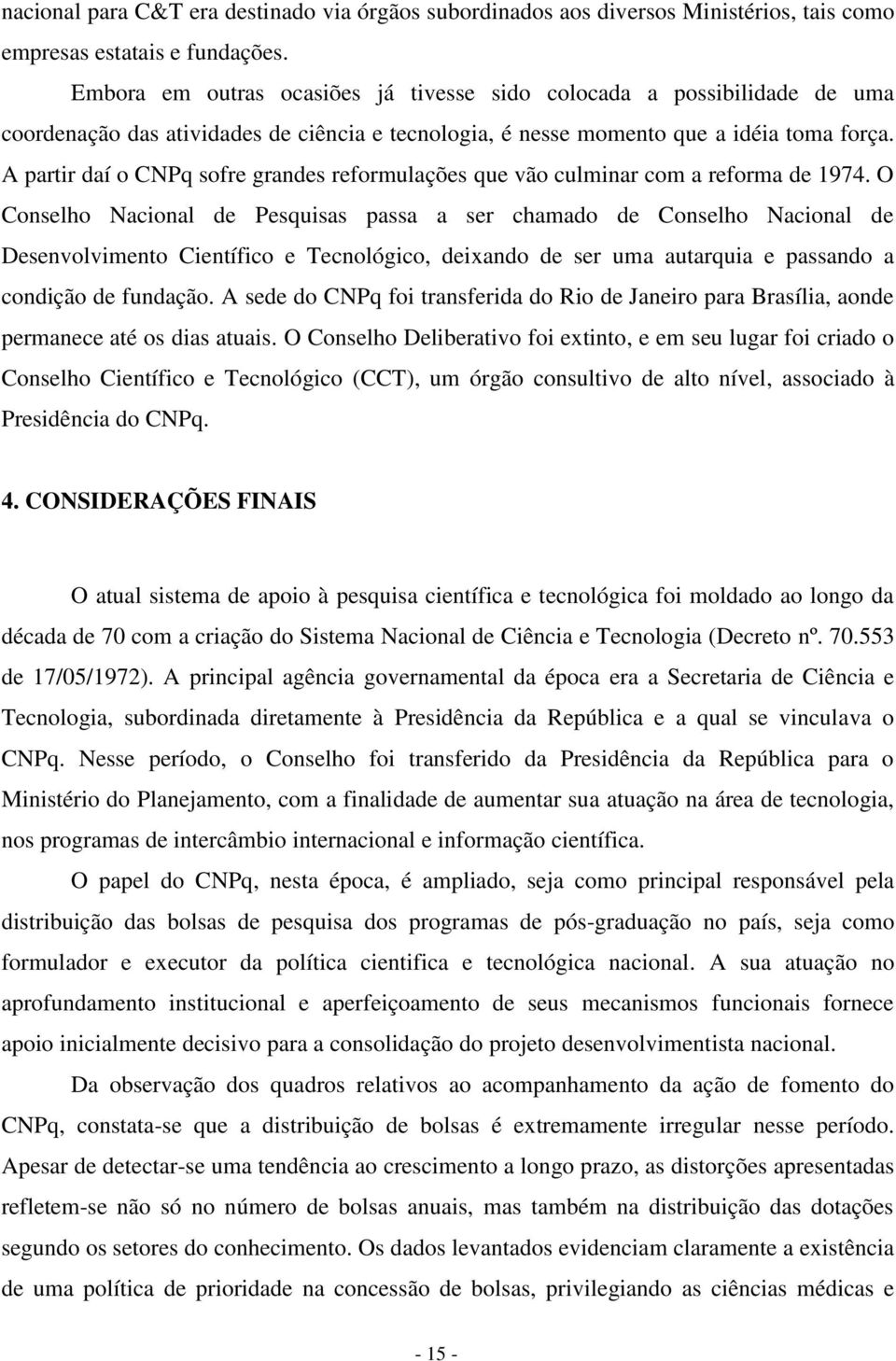 nacional para C&T era destinado via órgãos subordinados aos diversos Ministérios, tais como empresas estatais e fundações.

Embora em outras ocasiões já tivesse sido colocada a possibilidade de uma coordenação das atividades de ciência e tecnologia, é nesse momento que a idéia toma força. A partir daí o CNPq sofre grandes reformulações que vão culminar com a reforma de 1974. O Conselho Nacional de Pesquisas passa a ser chamado de Conselho Nacional de Desenvolvimento Científico e Tecnológico, deixando de ser uma autarquia e passando a condição de fundação. A sede do CNPq foi transferida do Rio de Janeiro para Brasília, aonde permanece até os dias atuais. O Conselho Deliberativo foi extinto, e em seu lugar foi criado o Conselho Científico e Tecnológico (CCT), um órgão consultivo de alto nível, associado à Presidência do CNPq.

4. CONSIDERAÇÕES FINAIS

O atual sistema de apoio à pesquisa científica e tecnológica foi moldado ao longo da década de 70 com a criação do Sistema Nacional de Ciência e Tecnologia (Decreto nº. 70.553 de 17/05/1972). A principal agência governamental da época era a Secretaria de Ciência e Tecnologia, subordinada diretamente à Presidência da República e a qual se vinculava o CNPq. Nesse período, o Conselho foi transferido da Presidência da República para o Ministério do Planejamento, com a finalidade de aumentar sua atuação na área de tecnologia, nos programas de intercâmbio internacional e informação científica.

O papel do CNPq, nesta época, é ampliado, seja como principal responsável pela distribuição das bolsas de pesquisa dos programas de pós-graduação no país, seja como formulador e executor da política cientifica e tecnológica nacional. A sua atuação no aprofundamento institucional e aperfeiçoamento de seus mecanismos funcionais fornece apoio inicialmente decisivo para a consolidação do projeto desenvolvimentista nacional.

Da observação dos quadros relativos ao acompanhamento da ação de fomento do CNPq, constata-se que a distribuição de bolsas é extremamente irregular nesse período. Apesar de detectar-se uma tendência ao crescimento a longo prazo, as distorções apresentadas refletem-se não só no número de bolsas anuais, mas também na distribuição das dotações segundo os setores do conhecimento. Os dados levantados evidenciam claramente a existência de uma política de prioridade na concessão de bolsas, privilegiando as ciências médicas e

- 15 -